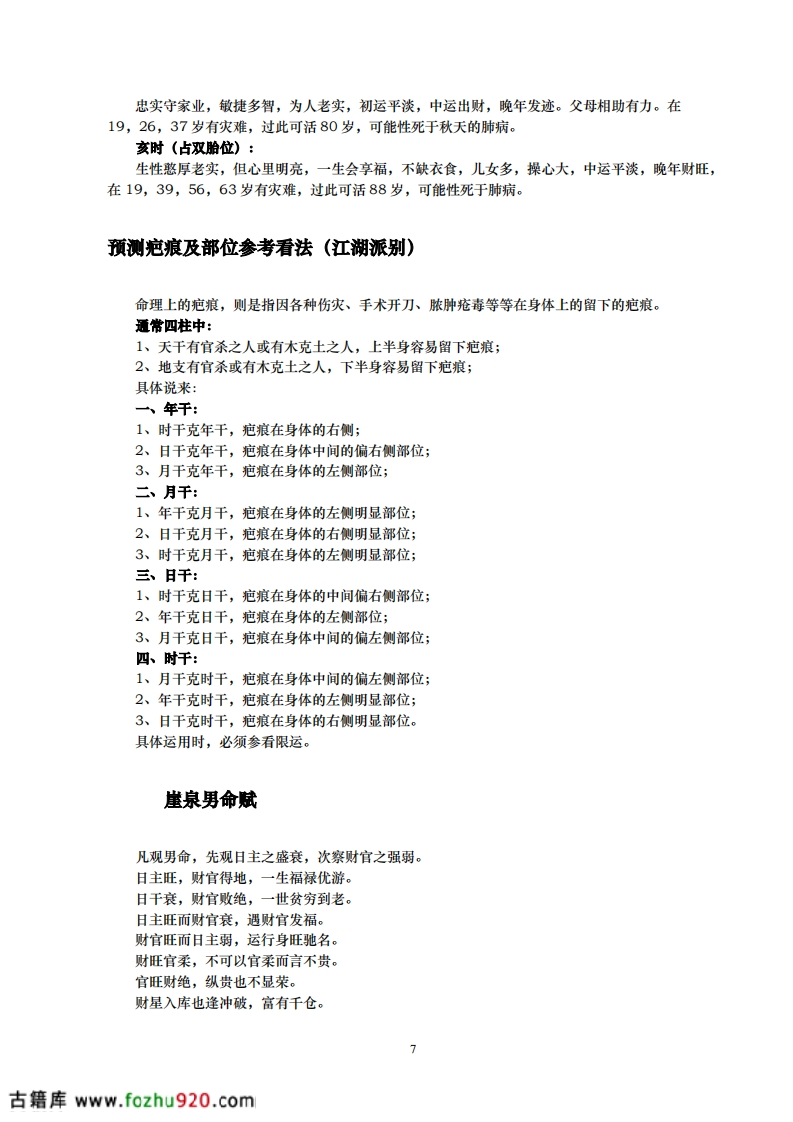 忠实守家业，敏捷多智，为人老实，初运平淡，中运出财，晚年发迹。父母相助有力。在19，26，37岁有灾难，过此可活80岁，可能性死于秋天的肺病。

亥时（占双胎位）：

生性憨厚老实，但心里明亮，一生会享福，不缺衣食，儿女多，操心大，中运平淡，晚年财旺，在19，39，56，63岁有灾难，过此可活88岁，可能性死于肺病。

预测疤痕及部位参考看法（江湖派别）

命理上的疤痕，则是指因各种伤灾、手术开刀、脓肿疮毒等等在身体上的留下的疤痕。

通常四柱中：

1、天干有官杀之人或有木克土之人，上半身容易留下疤痕；

2、地支有官杀或有木克土之人，下半身容易留下疤痕；

具体说来：

一、年干：

1、时干克年干，疤痕在身体的右侧；

2、日干克年干，疤痕在身体中间的偏右侧部位；

3、月干克年干，疤痕在身体的左侧部位；

二、月干：

1、年干克月干，疤痕在身体的左侧明显部位；

2、日干克月干，疤痕在身体的右侧明显部位；

3、时干克月干，疤痕在身体的左侧明显部位；

三、日干：

1、时干克日干，疤痕在身体的中间偏右侧部位；

2、年干克日干，疤痕在身体的左侧部位；

3、月干克日干，疤痕在身体中间的偏左侧部位；

四、时干：

1、月干克时干，疤痕在身体中间的偏左侧部位；

2、年干克时干，疤痕在身体的左侧明显部位；

3、日干克时干，疤痕在身体的右侧明显部位。

具体运用时，必须参看限运。

崖泉男命赋

凡观男命，先观日主之盛衰，次察财官之强弱。

日主旺，财官得地，一生福禄优游。

日干衰，财官败绝，一世贫穷到老。

日主旺而财官衰，遇财官发福。

财官旺而日主弱，运行身旺驰名。

财旺官柔，不可以官柔而言不贵。

官旺财绝，纵贵也不显荣。

财星入库也逢冲破，富有千仓。

7

古籍库 www.fozhu920.com